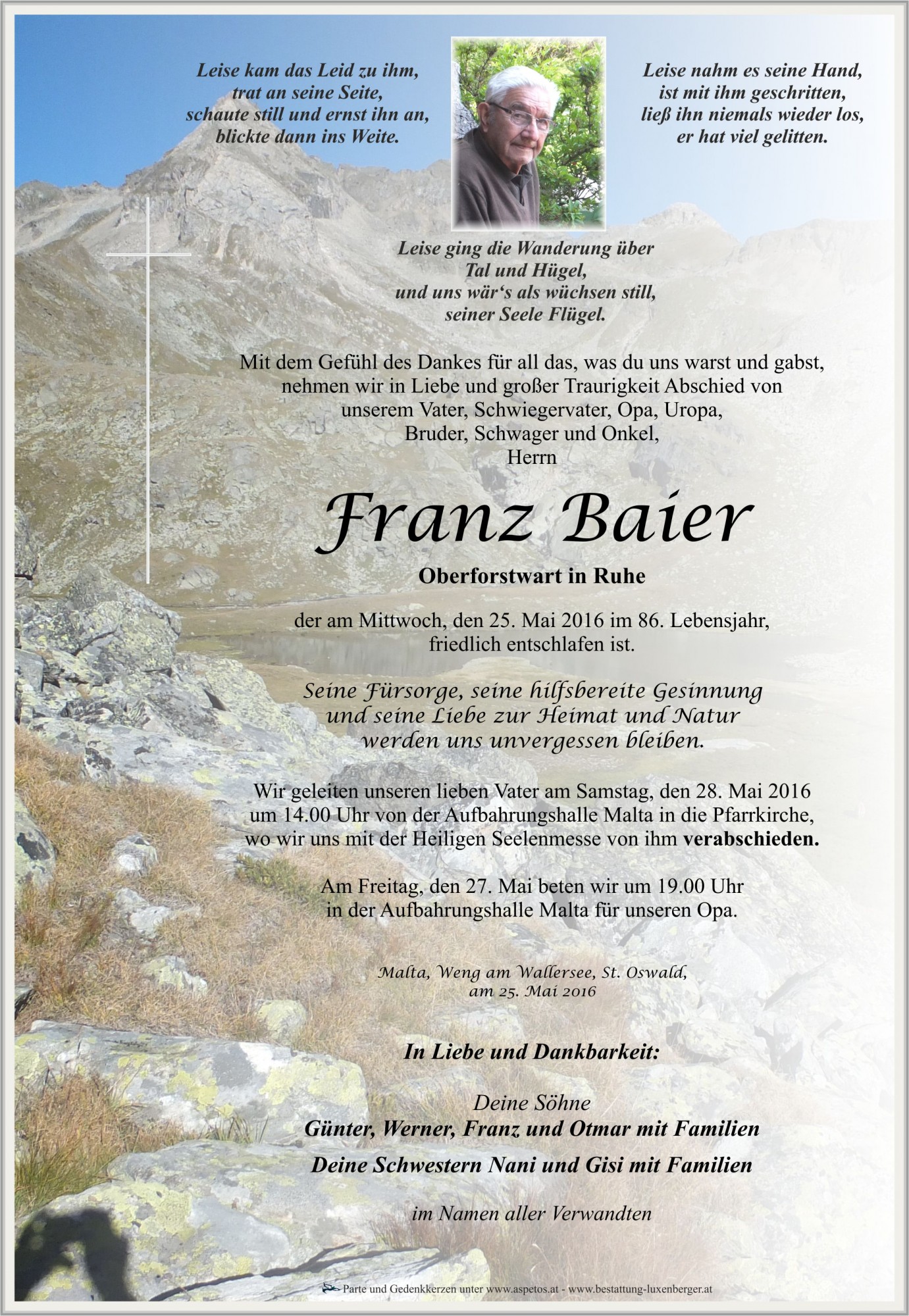 Leise kam das Leid zu ihm,
trat an seine Seite,
schaute still und ernst ihn an,
blickte dann ins Weite.

Leise nahm es seine Hand,
ist mit ihm geschritten,
ließ ihn niemals wieder los,
er hat viel gelitten.

Leise ging die Wanderung über
Tal und Hügel,
und uns wär's als wüchsen still,
seiner Seele Flügel.

Mit dem Gefühl des Dankes für all das, was du uns warst und gabst, nehmen wir in Liebe und großer Traurigkeit Abschied von unserem Vater, Schwiegervater, Opa, Uropa, Bruder, Schwager und Onkel, Herrn

Franz Baier

Oberforstwart in Ruhe

der am Mittwoch, den 25. Mai 2016 im 86. Lebensjahr, friedlich entschlafen ist.

Seine Fürsorge, seine hilfsbereite Gesinnung und seine Liebe zur Heimat und Natur werden uns unvergessen bleiben.

Wir geleiten unseren lieben Vater am Samstag, den 28. Mai 2016 um 14.00 Uhr von der Aufbahrungshalle Malta in die Pfarrkirche, wo wir uns mit der Heiligen Seelenmesse von ihm verabschieden.

Am Freitag, den 27. Mai beten wir um 19.00 Uhr in der Aufbahrungshalle Malta für unseren Opa.

Malta, Weng am Wallersee, St. Oswald,
am 25. Mai 2016

In Liebe und Dankbarkeit:

Deine Söhne
Günter, Werner, Franz und Otmar mit Familien

Deine Schwestern Nani und Gisi mit Familien

im Namen aller Verwandten

Parte und Gedenkkerzen unter www.aspetos.at - www.bestattung-luxenberger.at